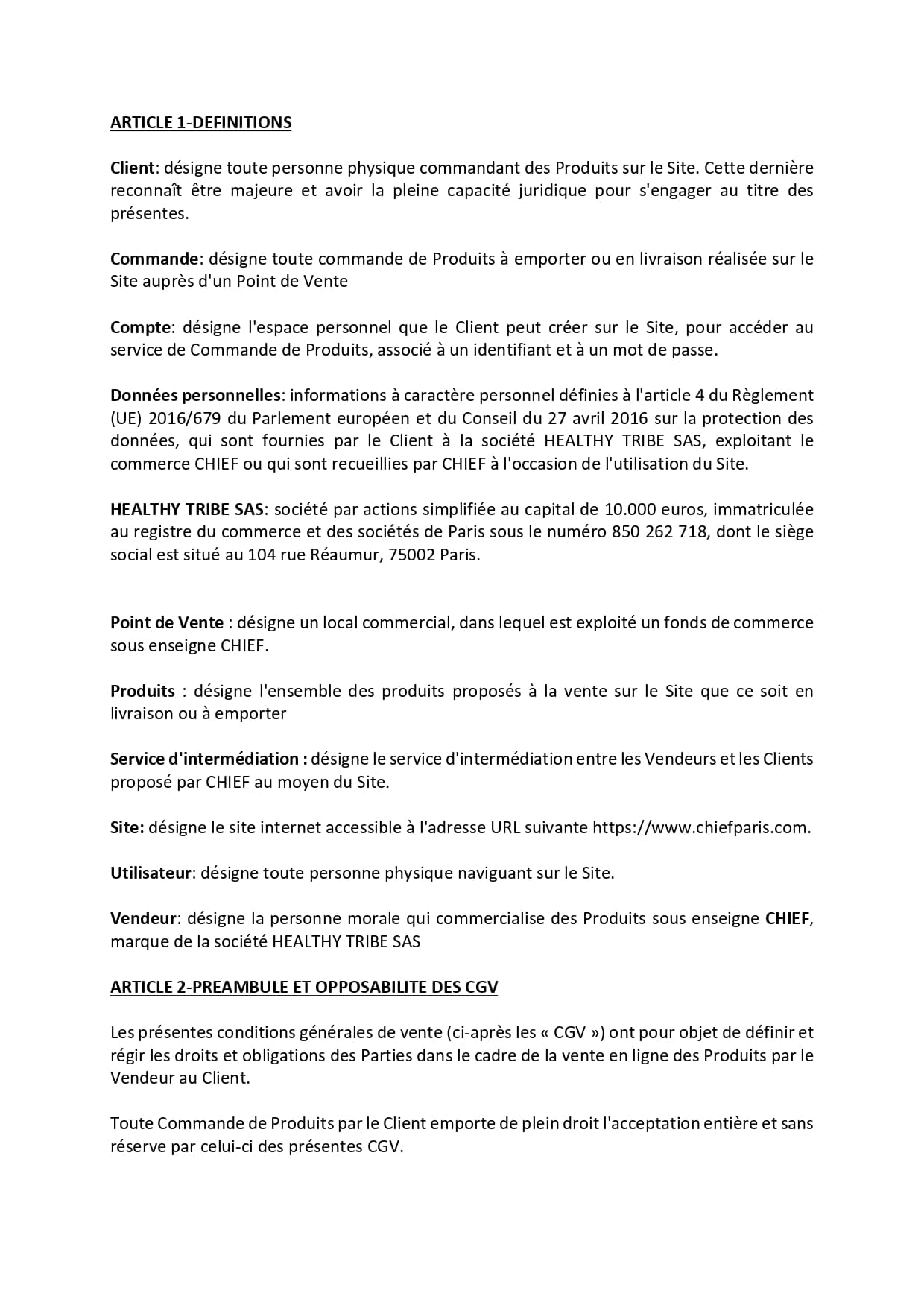 ARTICLE 1-DEFINITIONS

Client: désigne toute personne physique commandant des Produits sur le Site. Cette dernière reconnaît être majeure et avoir la pleine capacité juridique pour s'engager au titre des présentes.

Commande: désigne toute commande de Produits à emporter ou en livraison réalisée sur le Site auprès d'un Point de Vente

Compte: désigne l'espace personnel que le Client peut créer sur le Site, pour accéder au service de Commande de Produits, associé à un identifiant et à un mot de passe.

Données personnelles: informations à caractère personnel définies à l'article 4 du Règlement (UE) 2016/679 du Parlement européen et du Conseil du 27 avril 2016 sur la protection des données, qui sont fournies par le Client à la société HEALTHY TRIBE SAS, exploitant le commerce CHIEF ou qui sont recueillies par CHIEF à l'occasion de l'utilisation du Site.

HEALTHY TRIBE SAS: société par actions simplifiée au capital de 10.000 euros, immatriculée au registre du commerce et des sociétés de Paris sous le numéro 850 262 718, dont le siège social est situé au 104 rue Réaumur, 75002 Paris.

Point de Vente : désigne un local commercial, dans lequel est exploité un fonds de commerce sous enseigne CHIEF.

Produits : désigne l'ensemble des produits proposés à la vente sur le Site que ce soit en livraison ou à emporter

Service d'intermédiation : désigne le service d'intermédiation entre les Vendeurs et les Clients proposé par CHIEF au moyen du Site.

Site: désigne le site internet accessible à l'adresse URL suivante https://www.chiefparis.com.

Utilisateur: désigne toute personne physique naviguant sur le Site.

Vendeur: désigne la personne morale qui commercialise des Produits sous enseigne CHIEF, marque de la société HEALTHY TRIBE SAS

ARTICLE 2-PREAMBULE ET OPPOSABILITE DES CGV

Les présentes conditions générales de vente (ci-après les « CGV ») ont pour objet de définir et régir les droits et obligations des Parties dans le cadre de la vente en ligne des Produits par le Vendeur au Client.

Toute Commande de Produits par le Client emporte de plein droit l'acceptation entière et sans réserve par celui-ci des présentes CGV.